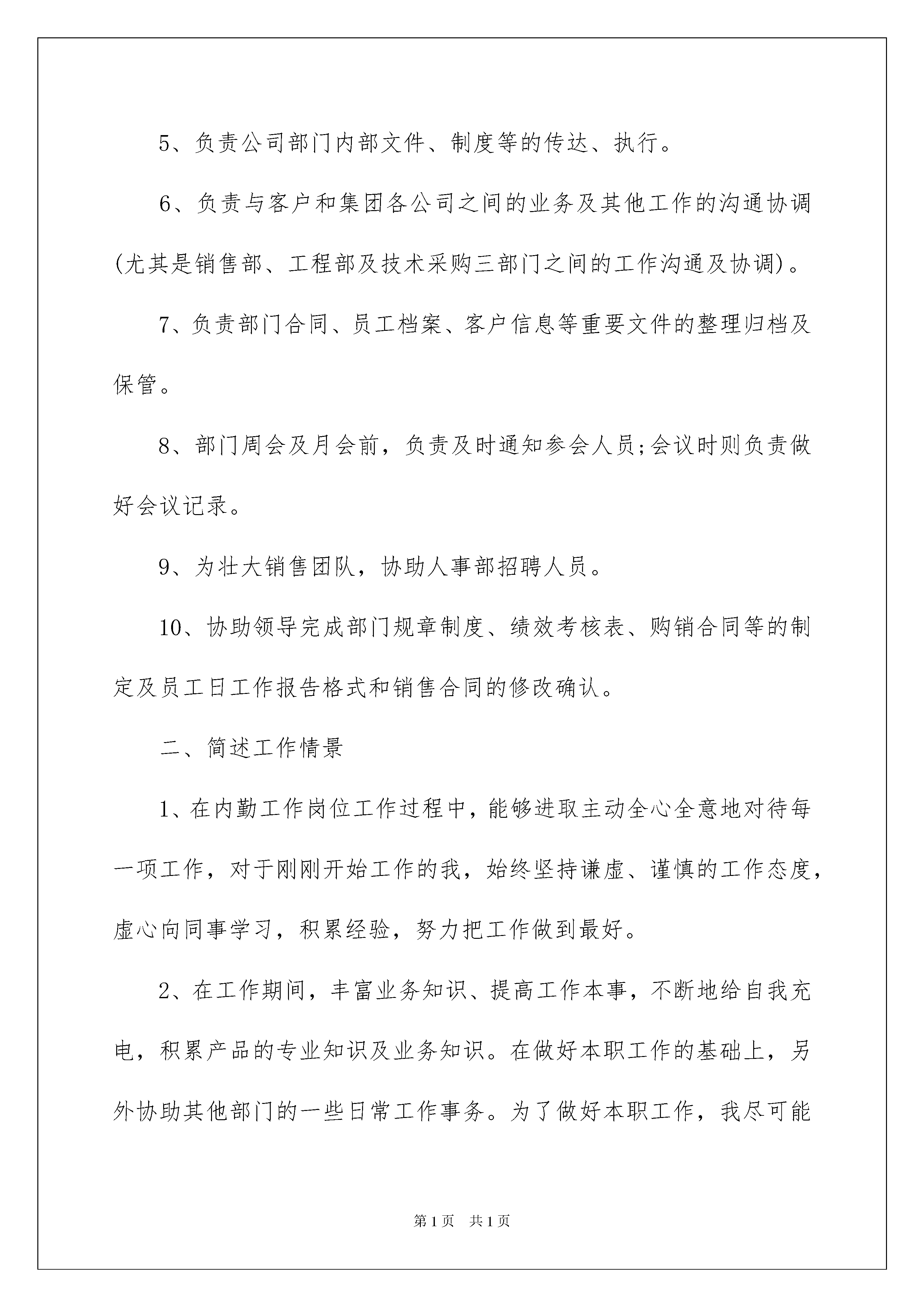 5、负责公司部门内部文件、制度等的传达、执行。

6、负责与客户和集团各公司之间的业务及其他工作的沟通协调(尤其是销售部、工程部及技术采购三部门之间的工作沟通及协调)。

7、负责部门合同、员工档案、客户信息等重要文件的整理归档及保管。

8、部门周会及月会前，负责及时通知参会人员;会议时则负责做好会议记录。

9、为壮大销售团队，协助人事部招聘人员。

10、协助领导完成部门规章制度、绩效考核表、购销合同等的制定及员工日工作报告格式和销售合同的修改确认。

二、简述工作情景

1、在内勤工作岗位工作过程中，能够进取主动全心全意地对待每一项工作，对于刚刚开始工作的我，始终坚持谦虚、谨慎的工作态度，虚心向同事学习，积累经验，努力把工作做到最好。

2、在工作期间，丰富业务知识、提高工作本事，不断地给自我充电，积累产品的专业知识及业务知识。在做好本职工作的基础上，另外协助其他部门的一些日常工作事务。为了做好本职工作，我尽可能

第1页 共1页